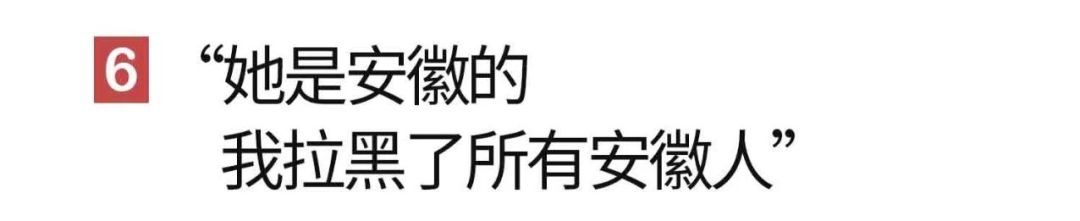 6 “她是安徽的
我拉黑了所有安徽人”